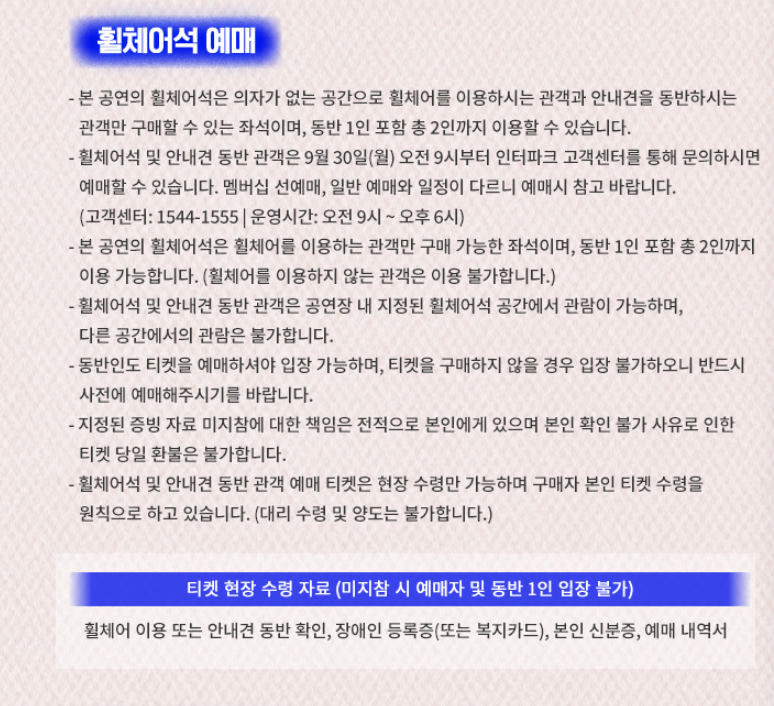 휠체어석 예매

- 본 공연의 휠체어석은 의자가 없는 공간으로 휠체어를 이용하시는 관객과 안내견을 동반하시는 관객만 구매할 수 있는 좌석이며, 동반 1인 포함 총 2인까지 이용할 수 있습니다.
- 휠체어석 및 안내견 동반 관객은 9월 30일(월) 오전 9시부터 인터파크 고객센터를 통해 문의하시면 예매할 수 있습니다. 멤버십 선예매, 일반 예매와 일정이 다르니 예매시 참고 바랍니다. (고객센터: 1544-1555 | 운영시간: 오전 9시 ~ 오후 6시)
- 본 공연의 휠체어석은 휠체어를 이용하는 관객만 구매 가능한 좌석이며, 동반 1인 포함 총 2인까지 이용 가능합니다. (휠체어를 이용하지 않는 관객은 이용 불가합니다.)
- 휠체어석 및 안내견 동반 관객은 공연장 내 지정된 휠체어석 공간에서 관람이 가능하며, 다른 공간에서의 관람은 불가합니다.
- 동반인도 티켓을 예매하셔야 입장 가능하며, 티켓을 구매하지 않을 경우 입장 불가하오니 반드시 사전에 예매해주시기를 바랍니다.
- 지정된 증빙 자료 미지참에 대한 책임은 전적으로 본인에게 있으며 본인 확인 불가 사유로 인한 티켓 당일 환불은 불가합니다.
- 휠체어석 및 안내견 동반 관객 예매 티켓은 현장 수령만 가능하며 구매자 본인 티켓 수령을 원칙으로 하고 있습니다. (대리 수령 및 양도는 불가합니다.)

티켓 현장 수령 자료 (미지참 시 예매자 및 동반 1인 입장 불가)

휠체어 이용 또는 안내견 동반 확인, 장애인 등록증(또는 복지카드), 본인 신분증, 예매 내역서